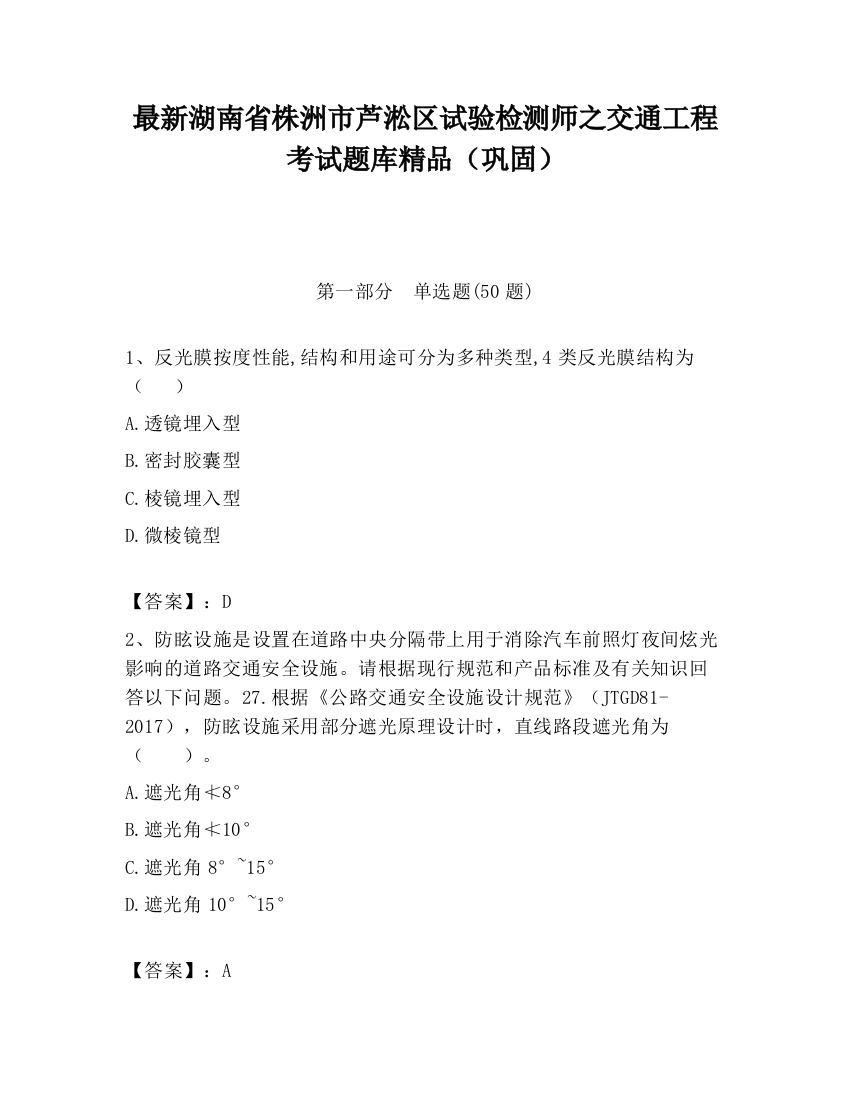 最新湖南省株洲市芦淞区试验检测师之交通工程考试题库精品（巩固）

第一部分　单选题(50 题)

1、反光膜按度性能,结构和用途可分为多种类型,4 类反光膜结构为（　　）

A.透镜埋入型

B.密封胶囊型

C.棱镜埋入型

D.微棱镜型

【答案】：D

2、防眩设施是设置在道路中央分隔带上用于消除汽车前照灯夜间炫光影响的道路交通安全设施。请根据现行规范和产品标准及有关知识回答以下问题。27.根据《公路交通安全设施设计规范》（JTGD81-2017），防眩设施采用部分遮光原理设计时，直线路段遮光角为（　　）。

A.遮光角≮8°

B.遮光角≮10°

C.遮光角 8°~15°

D.遮光角 10°~15°

【答案】：A